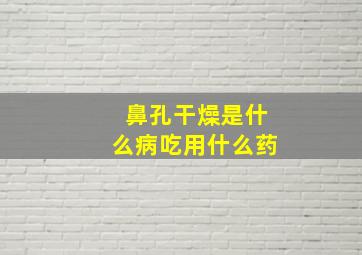 鼻孔干燥是什么病吃用什么药